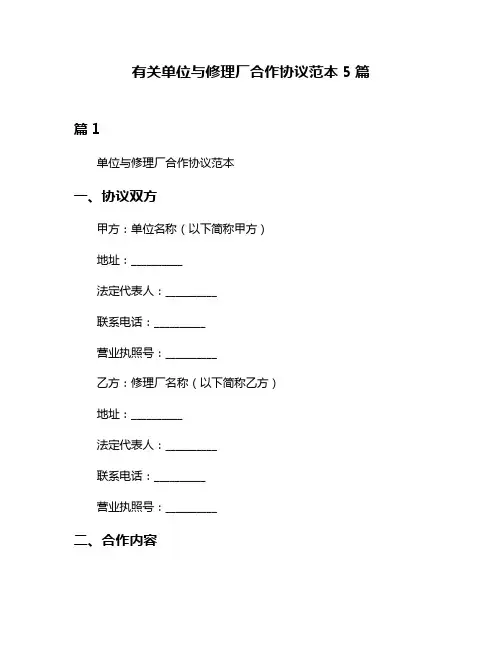 有关单位与修理厂合作协议范本 5 篇

篇 1

单位与修理厂合作协议范本

一、协议双方

甲方：单位名称（以下简称甲方）

地址：__________

法定代表人：__________

联系电话：__________

营业执照号：__________

乙方：修理厂名称（以下简称乙方）

地址：__________

法定代表人：__________

联系电话：__________

营业执照号：__________

二、合作内容